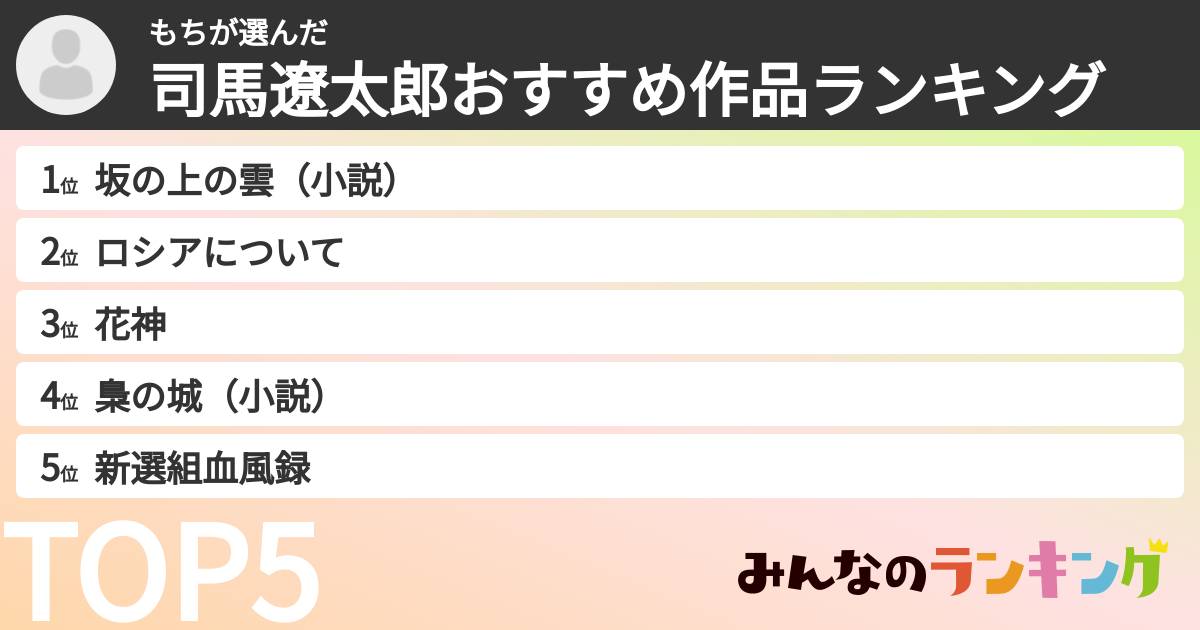 もちが選んだ
司馬遼太郎おすすめ作品ランキング

1位 坂の上の雲（小説）

2位 ロシアについて

3位 花神

4位 梟の城（小説）

5位 新選組血風録

TOP5

みんなのランキング